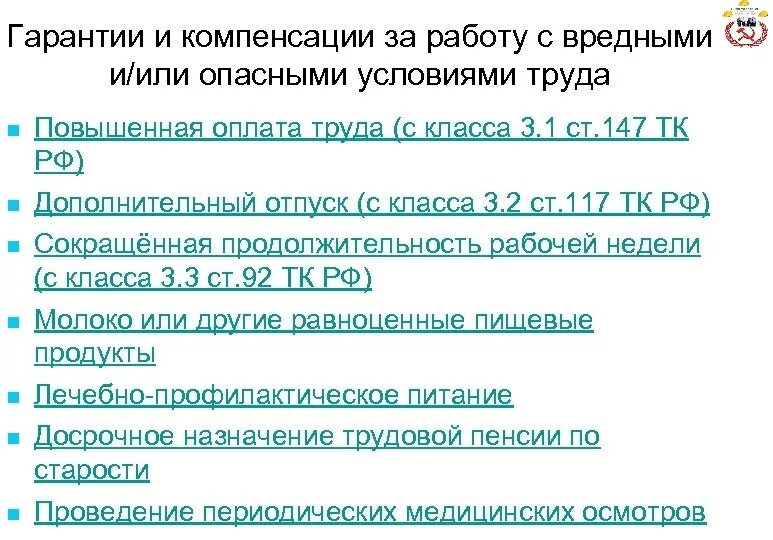 Гарантии и компенсации за работу с вредными и/или опасными условиями труда

- Повышенная оплата труда (с класса 3.1 ст.147 ТК РФ)
- Дополнительный отпуск (с класса 3.2 ст.117 ТК РФ)
- Сокращённая продолжительность рабочей недели (с класса 3.3 ст.92 ТК РФ)
- Молоко или другие равноценные пищевые продукты
- Лечебно-профилактическое питание
- Досрочное назначение трудовой пенсии по старости
- Проведение периодических медицинских осмотров